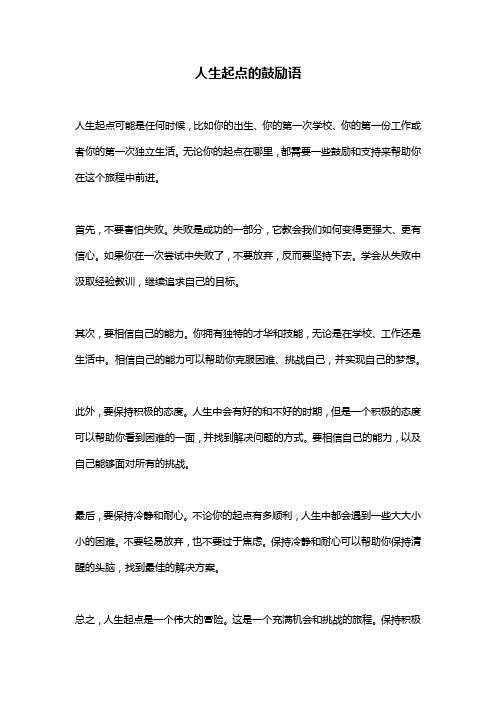 人生起点的鼓励语

人生起点可能是任何时候，比如你的出生、你的第一次学校、你的第一份工作或者你的第一次独立生活。无论你的起点在哪里，都需要一些鼓励和支持来帮助你在这个旅程中前进。

首先，不要害怕失败。失败是成功的一部分，它教会我们如何变得更强大、更有信心。如果你在一次尝试中失败了，不要放弃，反而要坚持下去。学会从失败中汲取经验教训，继续追求自己的目标。

其次，要相信自己的能力。你拥有独特的才华和技能，无论是在学校、工作还是生活中。相信自己的能力可以帮助你克服困难、挑战自己，并实现自己的梦想。

此外，要保持积极的态度。人生中会有好的和不好的时期，但是一个积极的态度可以帮助你看到困难的一面，并找到解决问题的方式。要相信自己的能力，以及自己能够面对所有的挑战。

最后，要保持冷静和耐心。不论你的起点有多顺利，人生中都会遇到一些大大小小的困难。不要轻易放弃，也不要过于焦虑。保持冷静和耐心可以帮助你保持清醒的头脑，找到最佳的解决方案。

总之，人生起点是一个伟大的冒险。这是一个充满机会和挑战的旅程。保持积极